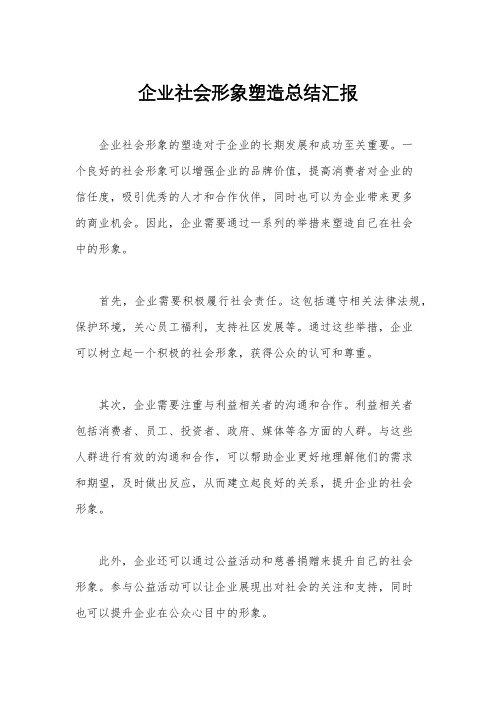 企业社会形象塑造总结汇报

企业社会形象的塑造对于企业的长期发展和成功至关重要。一个良好的社会形象可以增强企业的品牌价值，提高消费者对企业的信任度，吸引优秀的人才和合作伙伴，同时也可以为企业带来更多的商业机会。因此，企业需要通过一系列的举措来塑造自己在社会中的形象。

首先，企业需要积极履行社会责任。这包括遵守相关法律法规，保护环境，关心员工福利，支持社区发展等。通过这些举措，企业可以树立起一个积极的社会形象，获得公众的认可和尊重。

其次，企业需要注重与利益相关者的沟通和合作。利益相关者包括消费者、员工、投资者、政府、媒体等各方面的人群。与这些人群进行有效的沟通和合作，可以帮助企业更好地理解他们的需求和期望，及时做出反应，从而建立起良好的关系，提升企业的社会形象。

此外，企业还可以通过公益活动和慈善捐赠来提升自己的社会形象。参与公益活动可以让企业展现出对社会的关注和支持，同时也可以提升企业在公众心目中的形象。